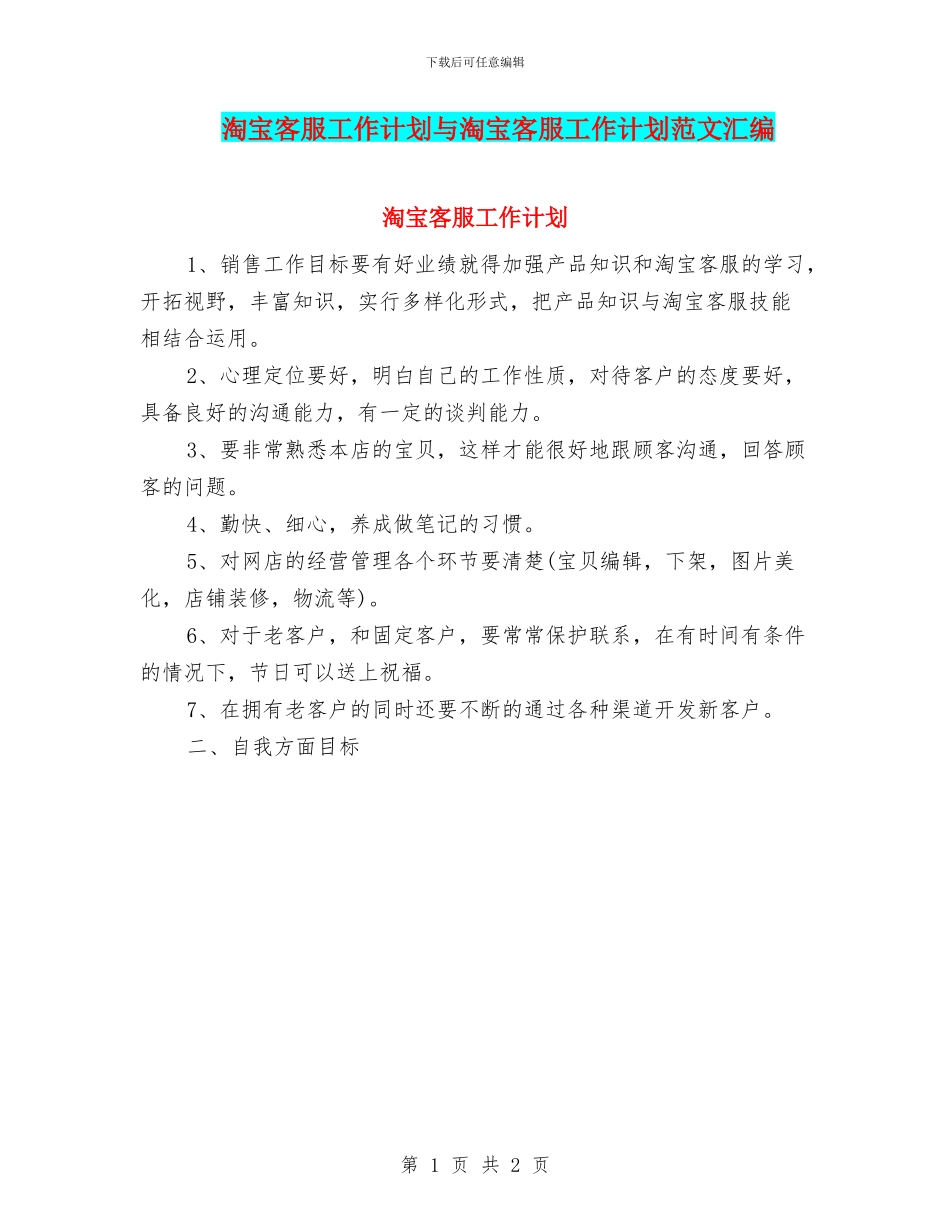 下载后可任意编辑

淘宝客服工作计划与淘宝客服工作计划范文汇编

淘宝客服工作计划

1、销售工作目标要有好业绩就得加强产品知识和淘宝客服的学习，开拓视野，丰富知识，实行多样化形式，把产品知识与淘宝客服技能相结合运用。

2、心理定位要好，明白自己的工作性质，对待客户的态度要好，具备良好的沟通能力，有一定的谈判能力。

3、要非常熟悉本店的宝贝，这样才能很好地跟顾客沟通，回答顾客的问题。

4、勤快、细心，养成做笔记的习惯。

5、对网店的经营管理各个环节要清楚(宝贝编辑，下架，图片美化，店铺装修，物流等)。

6、对于老客户，和固定客户，要常常保护联系，在有时间有条件的情况下，节日可以送上祝福。

7、在拥有老客户的同时还要不断的通过各种渠道开发新客户。

二、自我方面目标

第 1 页 共 2 页